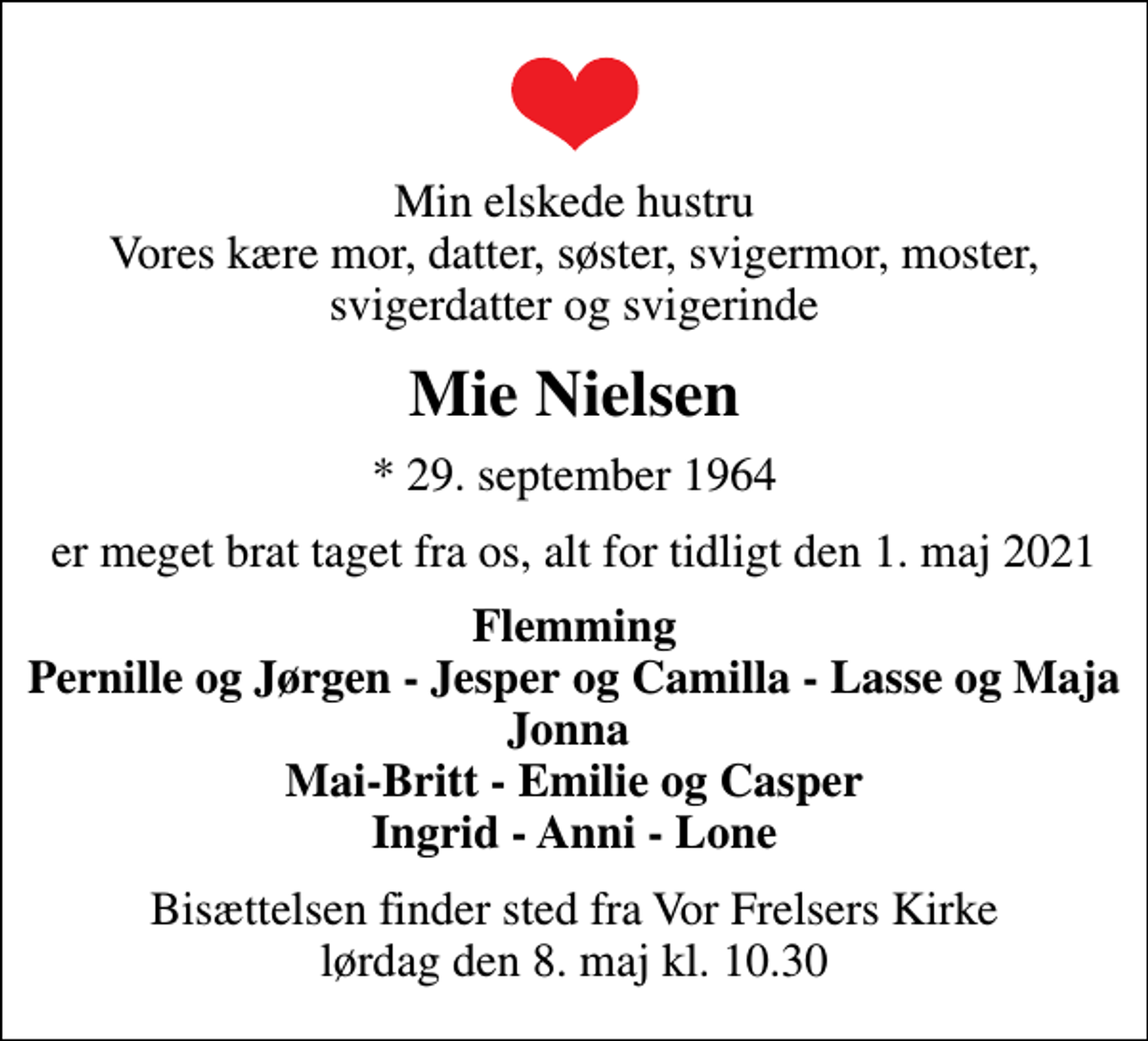 Min elskede hustru
Vores kære mor, datter, søster, svigermor, moster, svigerdatter og svigerinde

Mie Nielsen

* 29. september 1964

er meget brat taget fra os, alt for tidligt den 1. maj 2021

Flemming
Pernille og Jørgen - Jesper og Camilla - Lasse og Maja
Jonna
Mai-Britt - Emilie og Casper
Ingrid - Anni - Lone

Bisættelsen finder sted fra Vor Frelsers Kirke
lørdag den 8. maj kl. 10.30